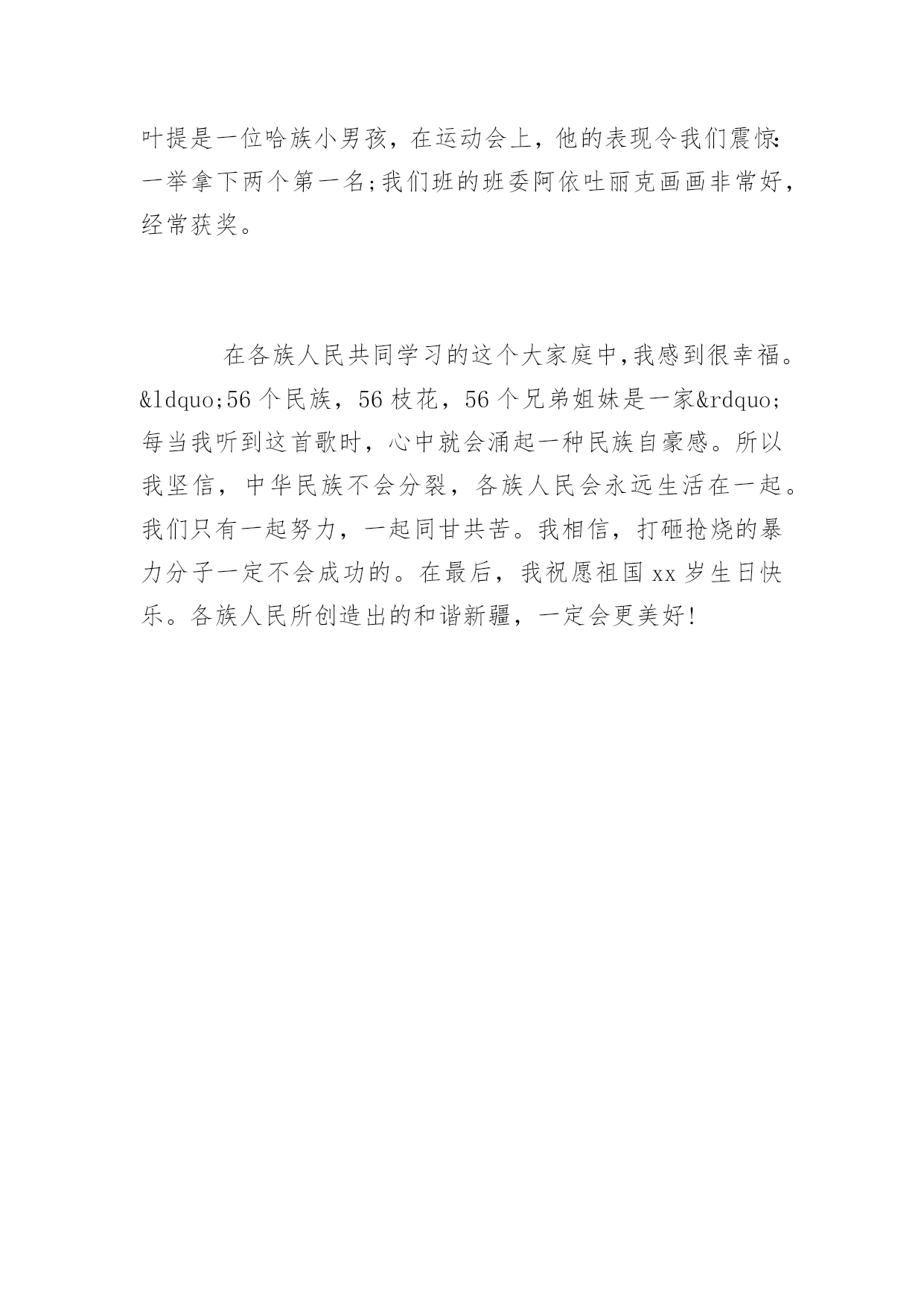 叶提是一位哈族小男孩，在运动会上，他的表现令我们震惊：一举拿下两个第一名;我们班的班委阿依吐丽克画画非常好，经常获奖。

在各族人民共同学习的这个大家庭中,我感到很幸福。&ldquo;56个民族，56枝花，56个兄弟姐妹是一家&rdquo;每当我听到这首歌时，心中就会涌起一种民族自豪感。所以我坚信，中华民族不会分裂，各族人民会永远生活在一起。我们只有一起努力，一起同甘共苦。我相信，打砸抢烧的暴力分子一定不会成功的。在最后，我祝愿祖国xx岁生日快乐。各族人民所创造出的和谐新疆，一定会更美好!